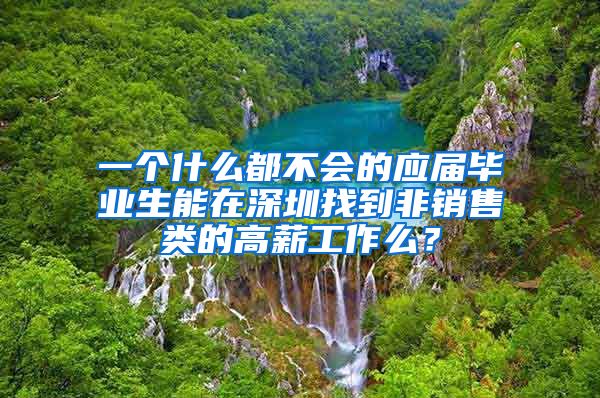 一个什么都不会的应届毕业生能在深圳找到非销售类的高薪工作么？